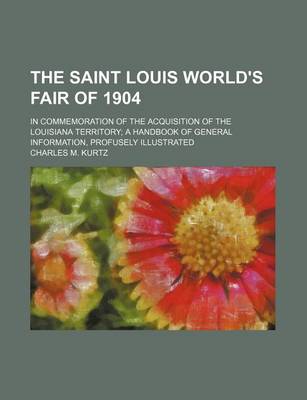 THE SAINT LOUIS WORLD'S FAIR OF 1904

IN COMMEMORATION OF THE ACQUISITION OF THE LOUISIANA TERRITORY; A HANDBOOK OF GENERAL INFORMATION, PROFUSELY ILLUSTRATED

CHARLES M. KURTZ